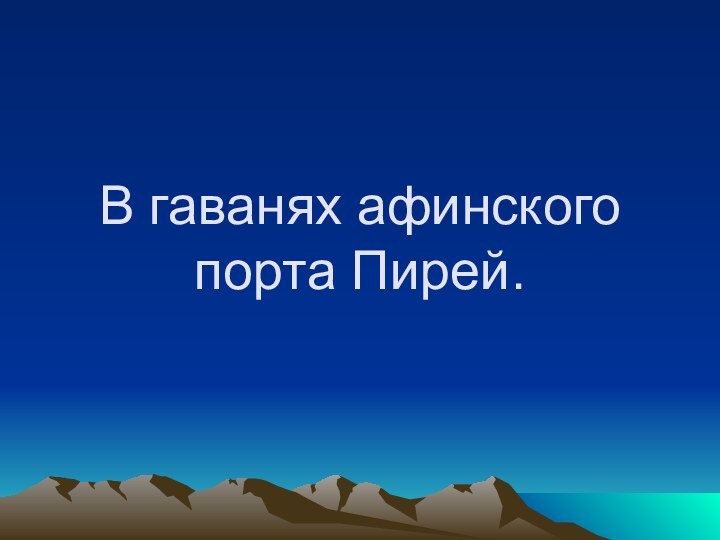 В гаванях афинского порта Пирей.